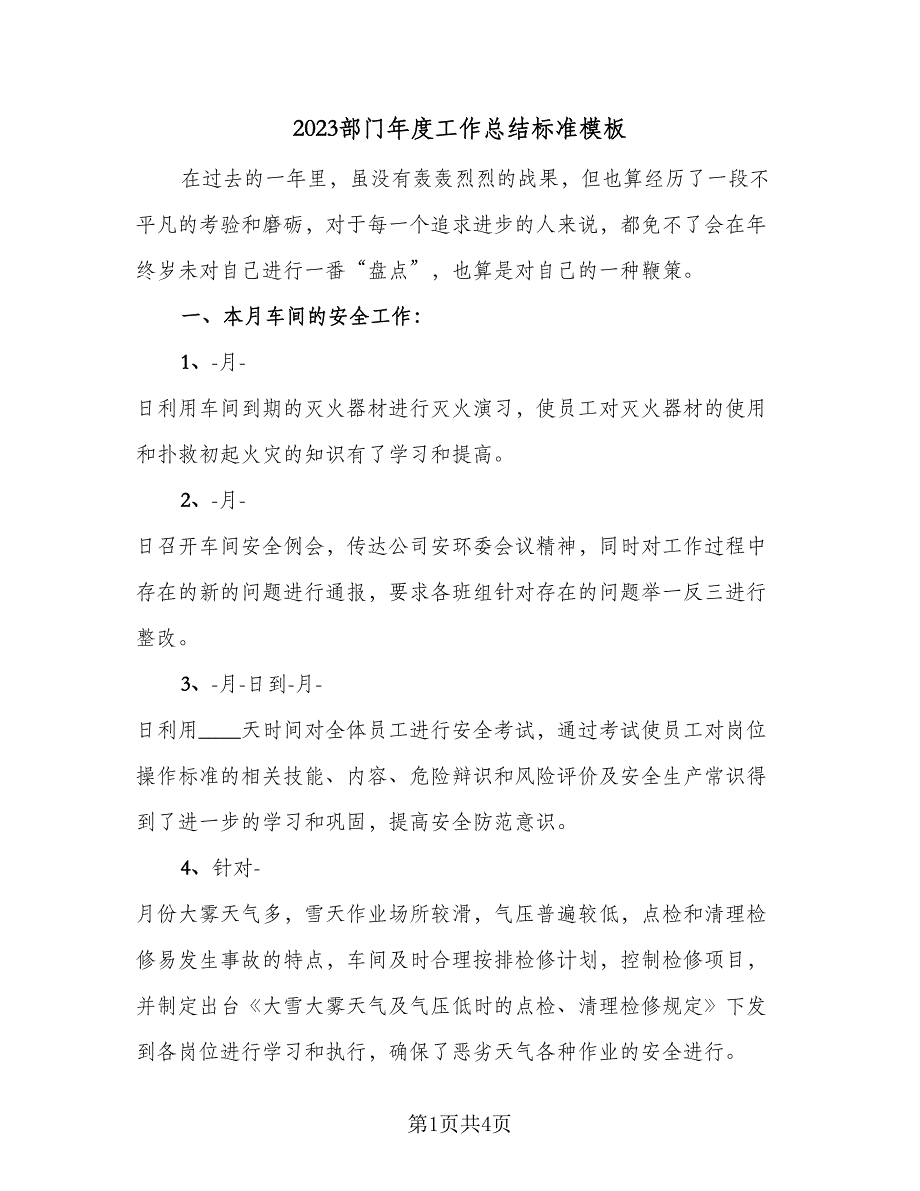 2023部门年度工作总结标准模板

在过去的一年里，虽没有轰轰烈烈的战果，但也算经历了一段不平凡的考验和磨砺，对于每一个追求进步的人来说，都免不了会在年终岁末对自己进行一番“盘点”，也算是对自己的一种鞭策。

一、本月车间的安全工作：

1、-月-

日利用车间到期的灭火器材进行灭火演习，使员工对灭火器材的使用和扑救初起火灾的知识有了学习和提高。

2、-月-

日召开车间安全例会，传达公司安环委会议精神，同时对工作过程中存在的新的问题进行通报，要求各班组针对存在的问题举一反三进行整改。

3、-月-日到-月-

日利用____天时间对全体员工进行安全考试，通过考试使员工对岗位操作标准的相关技能、内容、危险辩识和风险评价及安全生产常识得到了进一步的学习和巩固，提高安全防范意识。

4、针对-

月份大雾天气多，雪天作业场所较滑，气压普遍较低，点检和清理检修易发生事故的特点，车间及时合理按排检修计划，控制检修项目，并制定出台《大雪大雾天气及气压低时的点检、清理检修规定》下发到各岗位进行学习和执行，确保了恶劣天气各种作业的安全进行。

第1页共4页